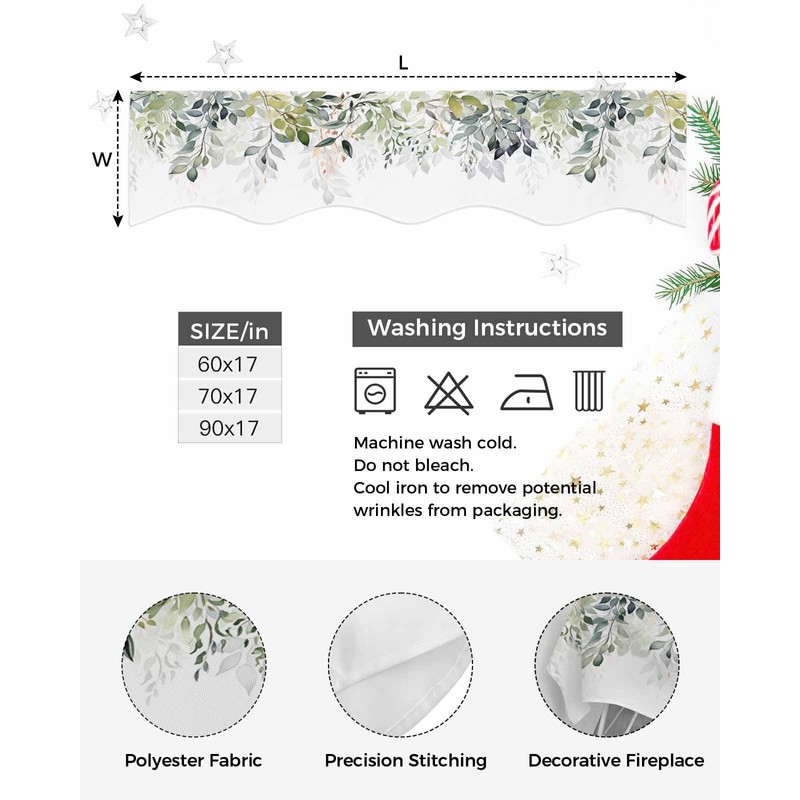 L

W

| SIZE/in |
|---|
| 60x17 |
| 70x17 |
| 90x17 |

Washing Instructions

Machine wash cold.
Do not bleach.
Cool iron to remove potential wrinkles from packaging.

Polyester Fabric

Precision Stitching

Decorative Fireplace